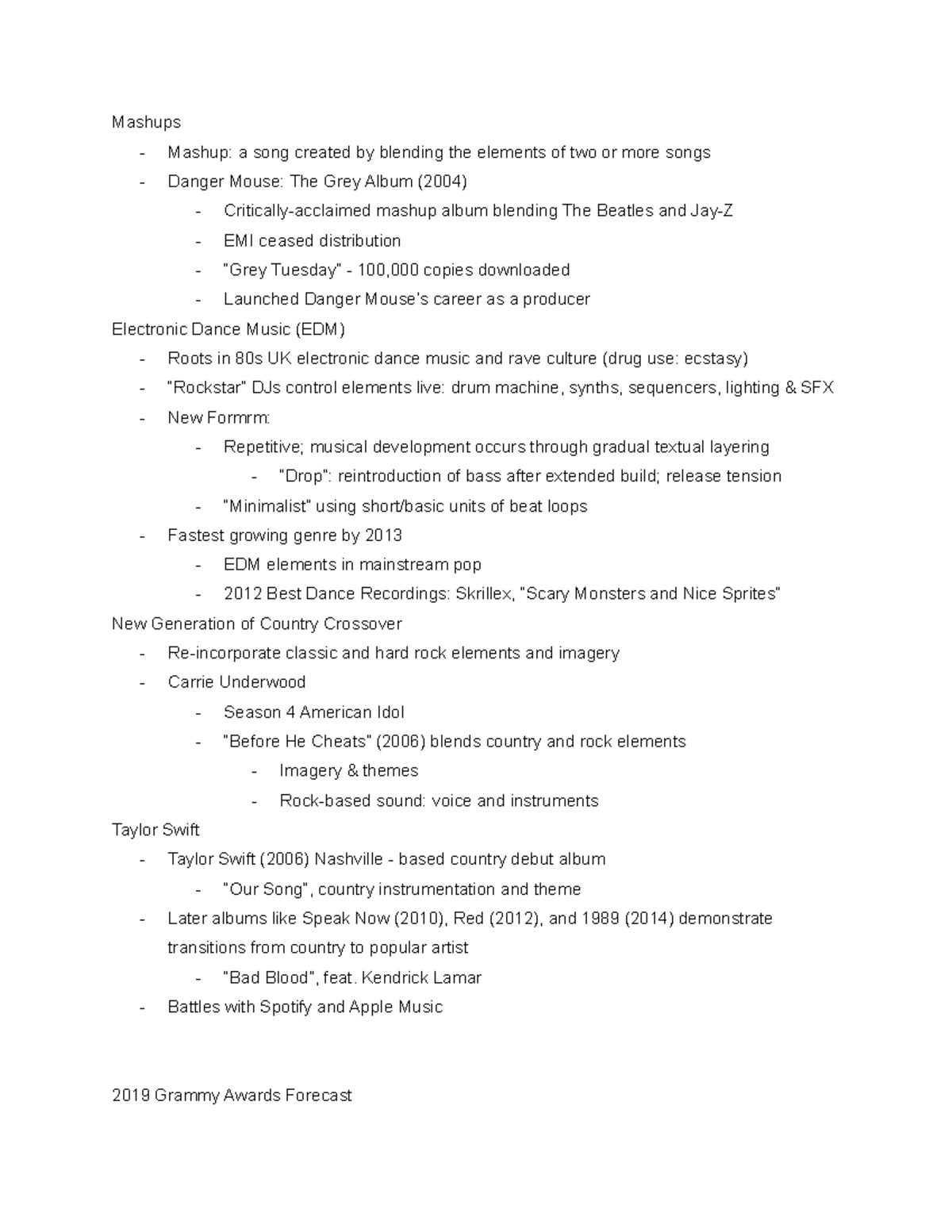 Mashups
- Mashup: a song created by blending the elements of two or more songs
- Danger Mouse: The Grey Album (2004)
- Critically-acclaimed mashup album blending The Beatles and Jay-Z
- EMI ceased distribution
- "Grey Tuesday" - 100,000 copies downloaded
- Launched Danger Mouse's career as a producer
Electronic Dance Music (EDM)
- Roots in 80s UK electronic dance music and rave culture (drug use: ecstasy)
- "Rockstar" DJs control elements live: drum machine, synths, sequencers, lighting & SFX
- New Formrm:
- Repetitive; musical development occurs through gradual textual layering
- "Drop": reintroduction of bass after extended build; release tension
- "Minimalist" using short/basic units of beat loops
- Fastest growing genre by 2013
- EDM elements in mainstream pop
- 2012 Best Dance Recordings: Skrillex, "Scary Monsters and Nice Sprites"
New Generation of Country Crossover
- Re-incorporate classic and hard rock elements and imagery
- Carrie Underwood
- Season 4 American Idol
- "Before He Cheats" (2006) blends country and rock elements
- Imagery & themes
- Rock-based sound: voice and instruments
Taylor Swift
- Taylor Swift (2006) Nashville - based country debut album
- "Our Song", country instrumentation and theme
- Later albums like Speak Now (2010), Red (2012), and 1989 (2014) demonstrate transitions from country to popular artist
- "Bad Blood", feat. Kendrick Lamar
- Battles with Spotify and Apple Music

2019 Grammy Awards Forecast